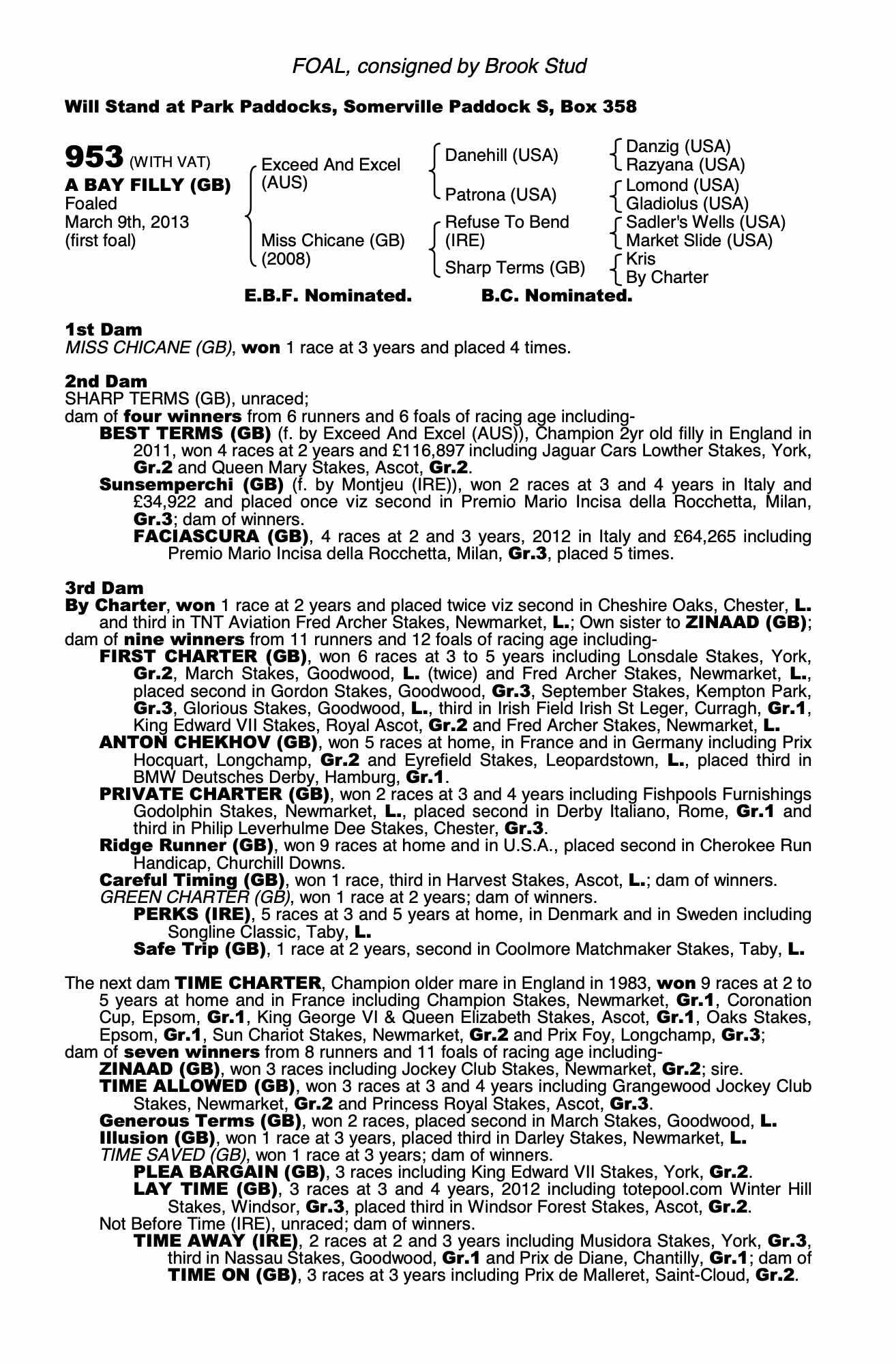 FOAL, consigned by Brook Stud

Will Stand at Park Paddocks, Somerville Paddock S, Box 358

953 (WITH VAT)
A BAY FILLY (GB)
Foaled
March 9th, 2013
(first foal)

Exceed And Excel (AUS)
Miss Chicane (GB) (2008)

Danehill (USA)
Patrona (USA)
Refuse To Bend (IRE)
Sharp Terms (GB)

Danzig (USA)
Razyana (USA)
Lomond (USA)
Gladiolus (USA)
Sadler's Wells (USA)
Market Slide (USA)
Kris
By Charter

E.B.F. Nominated. B.C. Nominated.

1st Dam
MISS CHICANE (GB), won 1 race at 3 years and placed 4 times.

2nd Dam
SHARP TERMS (GB), unraced;
dam of four winners from 6 runners and 6 foals of racing age including-
BEST TERMS (GB) (f. by Exceed And Excel (AUS)), Champion 2yr old filly in England in 2011, won 4 races at 2 years and £116,897 including Jaguar Cars Lowther Stakes, York, Gr.2 and Queen Mary Stakes, Ascot, Gr.2.
Sunsemperchi (GB) (f. by Montjeu (IRE)), won 2 races at 3 and 4 years in Italy and £34,922 and placed once viz second in Premio Mario Incisa della Rocchetta, Milan, Gr.3; dam of winners.
FACIASCURA (GB), 4 races at 2 and 3 years, 2012 in Italy and £64,265 including Premio Mario Incisa della Rocchetta, Milan, Gr.3, placed 5 times.

3rd Dam
By Charter, won 1 race at 2 years and placed twice viz second in Cheshire Oaks, Chester, L. and third in TNT Aviation Fred Archer Stakes, Newmarket, L.; Own sister to ZINAAD (GB); dam of nine winners from 11 runners and 12 foals of racing age including-
FIRST CHARTER (GB), won 6 races at 3 to 5 years including Lonsdale Stakes, York, Gr.2, March Stakes, Goodwood, L. (twice) and Fred Archer Stakes, Newmarket, L., placed second in Gordon Stakes, Goodwood, Gr.3, September Stakes, Kempton Park, Gr.3, Glorious Stakes, Goodwood, L., third in Irish Field Irish St Leger, Curragh, Gr.1, King Edward VII Stakes, Royal Ascot, Gr.2 and Fred Archer Stakes, Newmarket, L.
ANTON CHEKHOV (GB), won 5 races at home, in France and in Germany including Prix Hocquart, Longchamp, Gr.2 and Eyrefield Stakes, Leopardstown, L., placed third in BMW Deutsches Derby, Hamburg, Gr.1.
PRIVATE CHARTER (GB), won 2 races at 3 and 4 years including Fishpools Furnishings Godolphin Stakes, Newmarket, L., placed second in Derby Italiano, Rome, Gr.1 and third in Philip Leverhulme Dee Stakes, Chester, Gr.3.
Ridge Runner (GB), won 9 races at home and in U.S.A., placed second in Cherokee Run Handicap, Churchill Downs.
Careful Timing (GB), won 1 race, third in Harvest Stakes, Ascot, L.; dam of winners.
GREEN CHARTER (GB), won 1 race at 2 years; dam of winners.
PERKS (IRE), 5 races at 3 and 5 years at home, in Denmark and in Sweden including Songline Classic, Taby, L.
Safe Trip (GB), 1 race at 2 years, second in Coolmore Matchmaker Stakes, Taby, L.

The next dam TIME CHARTER, Champion older mare in England in 1983, won 9 races at 2 to 5 years at home and in France including Champion Stakes, Newmarket, Gr.1, Coronation Cup, Epsom, Gr.1, King George VI & Queen Elizabeth Stakes, Ascot, Gr.1, Oaks Stakes, Epsom, Gr.1, Sun Chariot Stakes, Newmarket, Gr.2 and Prix Foy, Longchamp, Gr.3;
dam of seven winners from 8 runners and 11 foals of racing age including-
ZINAAD (GB), won 3 races including Jockey Club Stakes, Newmarket, Gr.2; sire.
TIME ALLOWED (GB), won 3 races at 3 and 4 years including Grangewood Jockey Club Stakes, Newmarket, Gr.2 and Princess Royal Stakes, Ascot, Gr.3.
Generous Terms (GB), won 2 races, placed second in March Stakes, Goodwood, L.
Illusion (GB), won 1 race at 3 years, placed third in Darley Stakes, Newmarket, L.
TIME SAVED (GB), won 1 race at 3 years; dam of winners.
PLEA BARGAIN (GB), 3 races including King Edward VII Stakes, York, Gr.2.
LAY TIME (GB), 3 races at 3 and 4 years, 2012 including totepool.com Winter Hill Stakes, Windsor, Gr.3, placed third in Windsor Forest Stakes, Ascot, Gr.2.
Not Before Time (IRE), unraced; dam of winners.
TIME AWAY (IRE), 2 races at 2 and 3 years including Musidora Stakes, York, Gr.3, third in Nassau Stakes, Goodwood, Gr.1 and Prix de Diane, Chantilly, Gr.1; dam of TIME ON (GB), 3 races at 3 years including Prix de Malleret, Saint-Cloud, Gr.2.